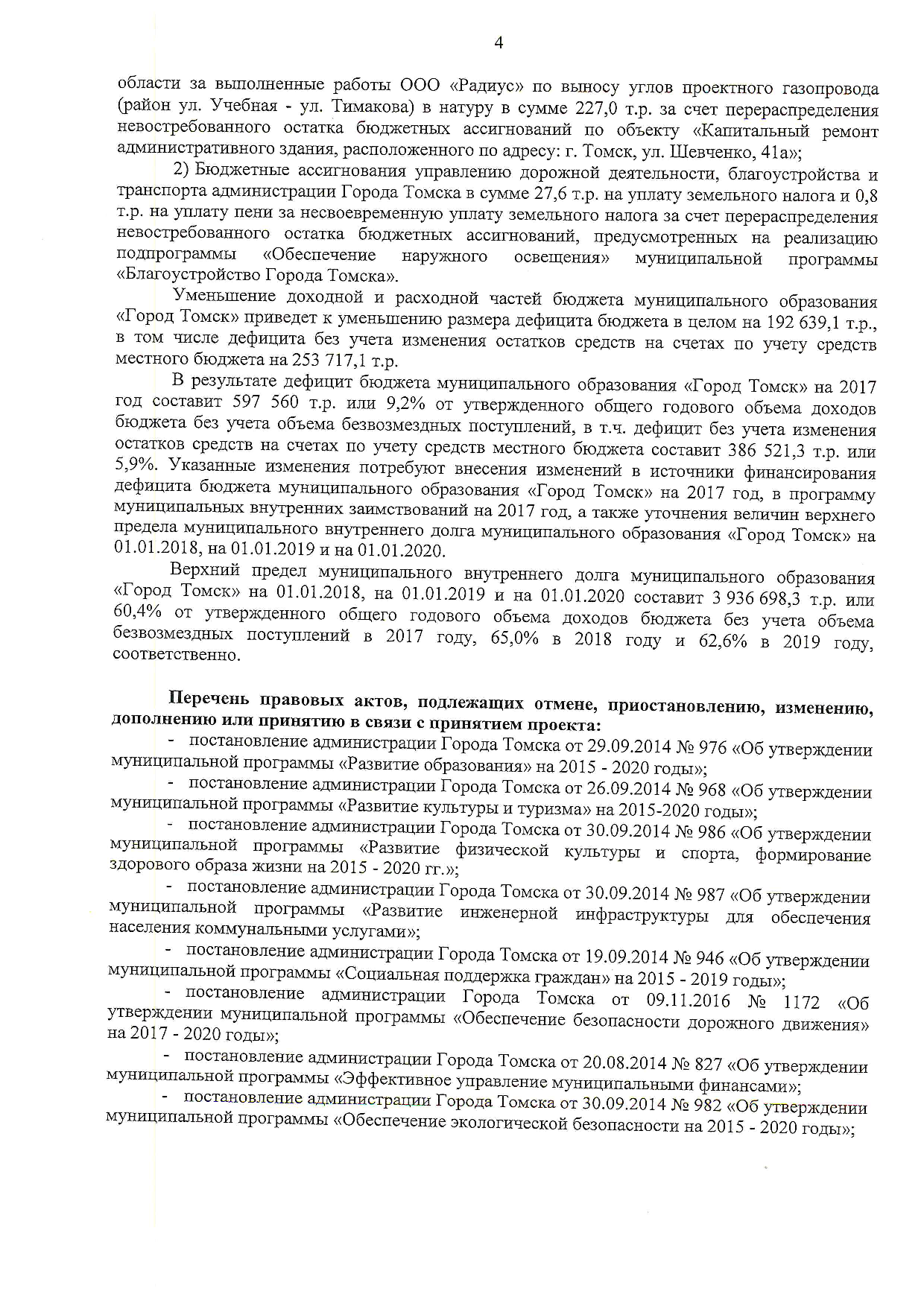 4

области за выполненные работы ООО «Радиус» по выносу углов проектного газопровода (район ул. Учебная - ул. Тимакова) в натуру в сумме 227,0 т.р. за счет перераспределения невостребованного остатка бюджетных ассигнований по объекту «Капитальный ремонт административного здания, расположенного по адресу: г. Томск, ул. Шевченко, 41а»;

2) Бюджетные ассигнования управлению дорожной деятельности, благоустройства и транспорта администрации Города Томска в сумме 27,6 т.р. на уплату земельного налога и 0,8 т.р. на уплату пени за несвоевременную уплату земельного налога за счет перераспределения невостребованного остатка бюджетных ассигнований, предусмотренных на реализацию подпрограммы «Обеспечение наружного освещения» муниципальной программы «Благоустройство Города Томска».

Уменьшение доходной и расходной частей бюджета муниципального образования «Город Томск» приведет к уменьшению размера дефицита бюджета в целом на 192 639,1 т.р., в том числе дефицита без учета изменения остатков средств на счетах по учету средств местного бюджета на 253 717,1 т.р.

В результате дефицит бюджета муниципального образования «Город Томск» на 2017 год составит 597 560 т.р. или 9,2% от утвержденного общего годового объема доходов бюджета без учета объема безвозмездных поступлений, в т.ч. дефицит без учета изменения остатков средств на счетах по учету средств местного бюджета составит 386 521,3 т.р. или 5,9%. Указанные изменения потребуют внесения изменений в источники финансирования дефицита бюджета муниципального образования «Город Томск» на 2017 год, в программу муниципальных внутренних заимствований на 2017 год, а также уточнения величин верхнего предела муниципального внутреннего долга муниципального образования «Город Томск» на 01.01.2018, на 01.01.2019 и на 01.01.2020.

Верхний предел муниципального внутреннего долга муниципального образования «Город Томск» на 01.01.2018, на 01.01.2019 и на 01.01.2020 составит 3 936 698,3 т.р. или 60,4% от утвержденного общего годового объема доходов бюджета без учета объема безвозмездных поступлений в 2017 году, 65,0% в 2018 году и 62,6% в 2019 году, соответственно.

Перечень правовых актов, подлежащих отмене, приостановлению, изменению, дополнению или принятию в связи с принятием проекта:

- постановление администрации Города Томска от 29.09.2014 № 976 «Об утверждении муниципальной программы «Развитие образования» на 2015 - 2020 годы»;

- постановление администрации Города Томска от 26.09.2014 № 968 «Об утверждении муниципальной программы «Развитие культуры и туризма» на 2015-2020 годы»;

- постановление администрации Города Томска от 30.09.2014 № 986 «Об утверждении муниципальной программы «Развитие физической культуры и спорта, формирование здорового образа жизни на 2015 - 2020 гг.»;

- постановление администрации Города Томска от 30.09.2014 № 987 «Об утверждении муниципальной программы «Развитие инженерной инфраструктуры для обеспечения населения коммунальными услугами»;

- постановление администрации Города Томска от 19.09.2014 № 946 «Об утверждении муниципальной программы «Социальная поддержка граждан» на 2015 - 2019 годы»;

- постановление администрации Города Томска от 09.11.2016 № 1172 «Об утверждении муниципальной программы «Обеспечение безопасности дорожного движения» на 2017 - 2020 годы»;

- постановление администрации Города Томска от 20.08.2014 № 827 «Об утверждении муниципальной программы «Эффективное управление муниципальными финансами»;

- постановление администрации Города Томска от 30.09.2014 № 982 «Об утверждении муниципальной программы «Обеспечение экологической безопасности на 2015 - 2020 годы»;